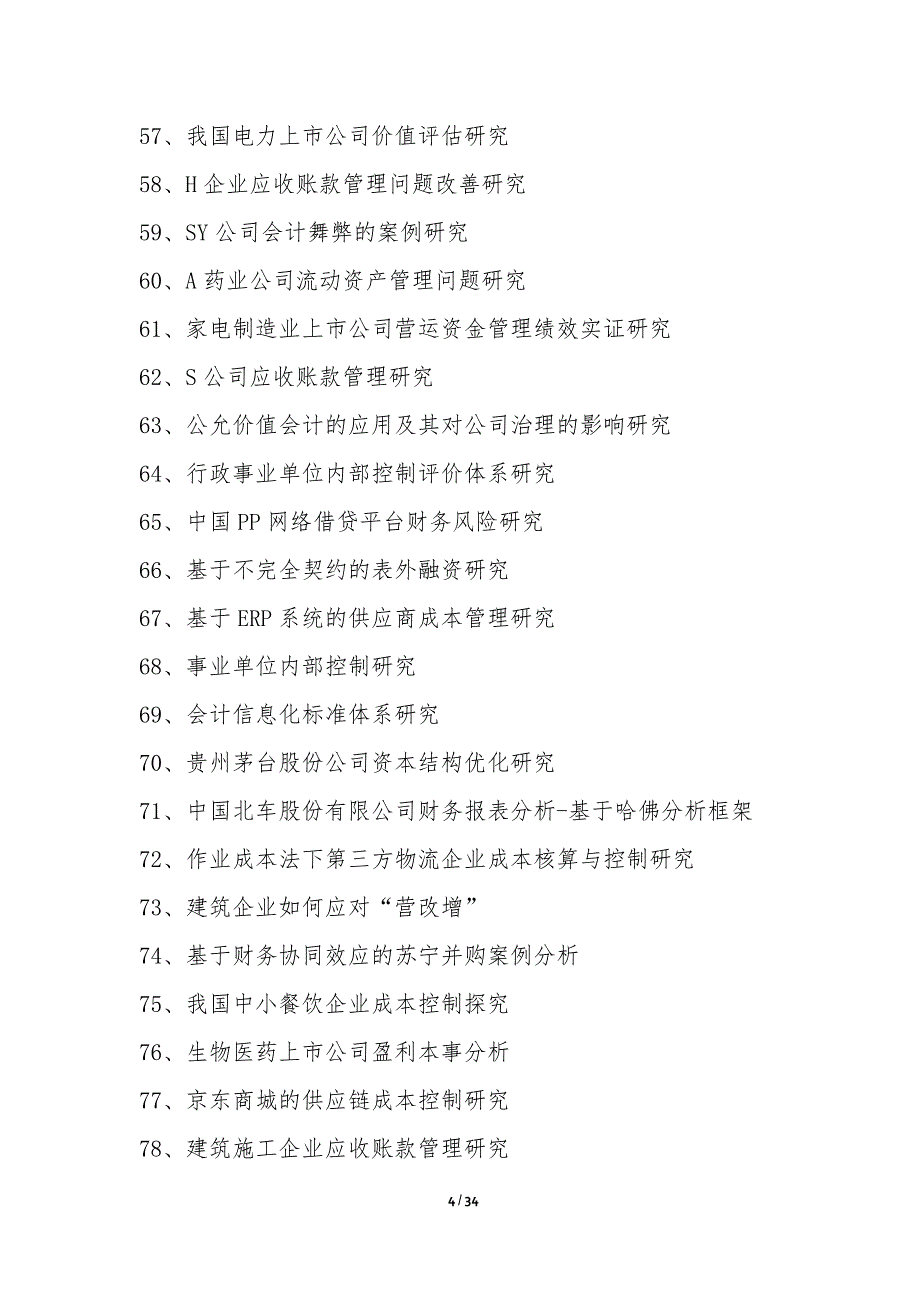 57、我国电力上市公司价值评估研究

58、H 企业应收账款管理问题改善研究

59、SY 公司会计舞弊的案例研究

60、A 药业公司流动资产管理问题研究

61、家电制造业上市公司营运资金管理绩效实证研究

62、S 公司应收账款管理研究

63、公允价值会计的应用及其对公司治理的影响研究

64、行政事业单位内部控制评价体系研究

65、中国 PP 网络借贷平台财务风险研究

66、基于不完全契约的表外融资研究

67、基于 ERP 系统的供应商成本管理研究

68、事业单位内部控制研究

69、会计信息化标准体系研究

70、贵州茅台股份公司资本结构优化研究

71、中国北车股份有限公司财务报表分析-基于哈佛分析框架

72、作业成本法下第三方物流企业成本核算与控制研究

73、建筑企业如何应对“营改增”

74、基于财务协同效应的苏宁并购案例分析

75、我国中小餐饮企业成本控制探究

76、生物医药上市公司盈利本事分析

77、京东商城的供应链成本控制研究

78、建筑施工企业应收账款管理研究

4 / 34